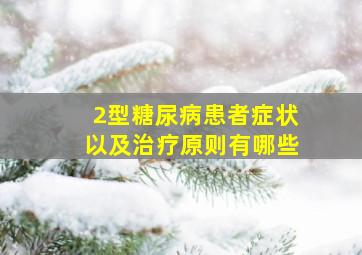 2型糖尿病患者症状
以及治疗原则有哪些